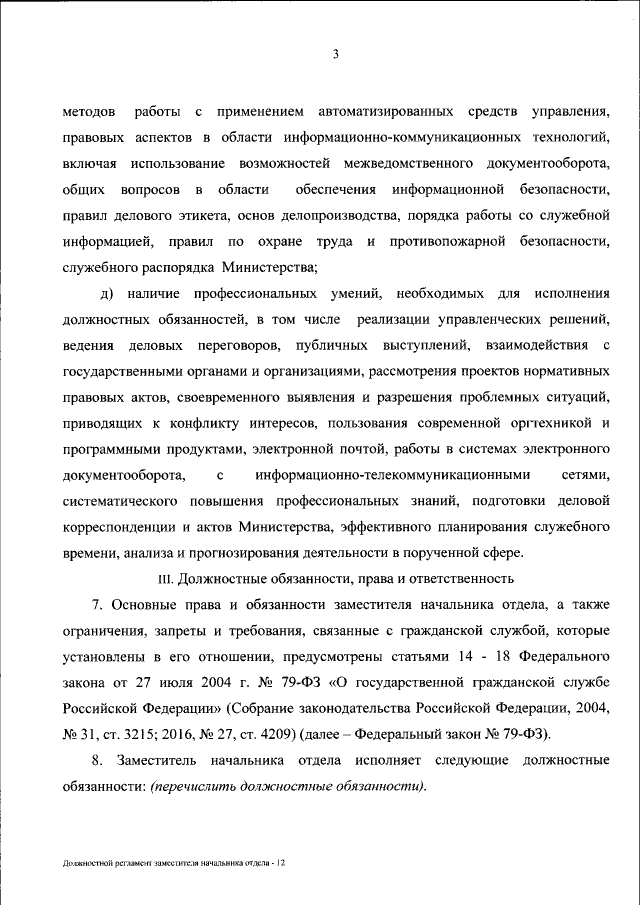 3

методов работы с применением автоматизированных средств управления, правовых аспектов в области информационно-коммуникационных технологий, включая использование возможностей межведомственного документооборота, общих вопросов в области обеспечения информационной безопасности, правил делового этикета, основ делопроизводства, порядка работы со служебной информацией, правил по охране труда и противопожарной безопасности, служебного распорядка Министерства;

д) наличие профессиональных умений, необходимых для исполнения должностных обязанностей, в том числе реализации управленческих решений, ведения деловых переговоров, публичных выступлений, взаимодействия с государственными органами и организациями, рассмотрения проектов нормативных правовых актов, своевременного выявления и разрешения проблемных ситуаций, приводящих к конфликту интересов, пользования современной оргтехникой и программными продуктами, электронной почтой, работы в системах электронного документооборота, с информационно-телекоммуникационными сетями, систематического повышения профессиональных знаний, подготовки деловой корреспонденции и актов Министерства, эффективного планирования служебного времени, анализа и прогнозирования деятельности в порученной сфере.

III. Должностные обязанности, права и ответственность

7. Основные права и обязанности заместителя начальника отдела, а также ограничения, запреты и требования, связанные с гражданской службой, которые установлены в его отношении, предусмотрены статьями 14 - 18 Федерального закона от 27 июля 2004 г. № 79-ФЗ «О государственной гражданской службе Российской Федерации» (Собрание законодательства Российской Федерации, 2004, № 31, ст. 3215; 2016, № 27, ст. 4209) (далее – Федеральный закон № 79-ФЗ).

8. Заместитель начальника отдела исполняет следующие должностные обязанности: (перечислить должностные обязанности).

Должностной регламент заместителя начальника отдела - 12